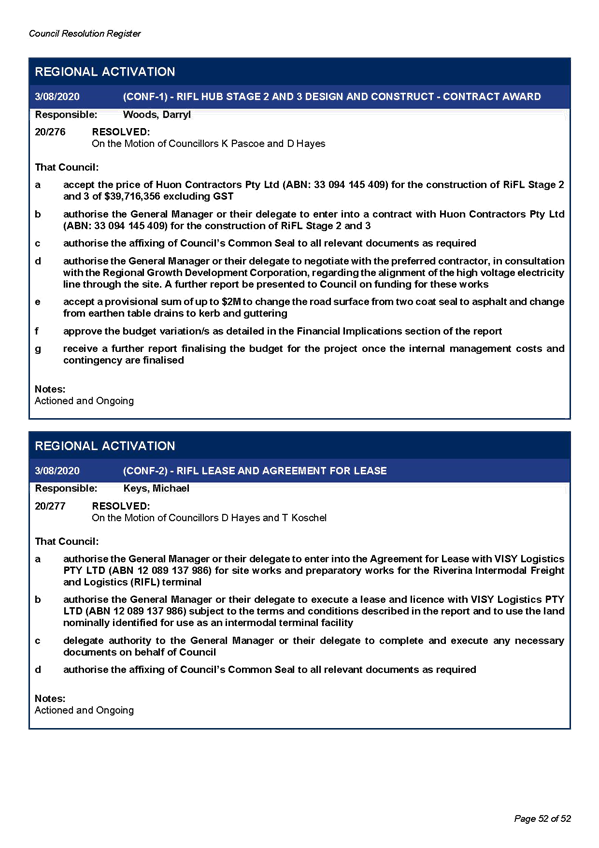 Council Resolution Register

REGIONAL ACTIVATION

3/08/2020 (CONF-1) - RIFL HUB STAGE 2 AND 3 DESIGN AND CONSTRUCT - CONTRACT AWARD

Responsible: Woods, Darryl

20/276 RESOLVED:
On the Motion of Councillors K Pascoe and D Hayes

That Council:

a accept the price of Huon Contractors Pty Ltd (ABN: 33 094 145 409) for the construction of RiFL Stage 2 and 3 of $39,716,356 excluding GST

b authorise the General Manager or their delegate to enter into a contract with Huon Contractors Pty Ltd (ABN: 33 094 145 409) for the construction of RiFL Stage 2 and 3

c authorise the affixing of Council's Common Seal to all relevant documents as required

d authorise the General Manager or their delegate to negotiate with the preferred contractor, in consultation with the Regional Growth Development Corporation, regarding the alignment of the high voltage electricity line through the site. A further report be presented to Council on funding for these works

e accept a provisional sum of up to $2M to change the road surface from two coat seal to asphalt and change from earthen table drains to kerb and guttering

f approve the budget variation/s as detailed in the Financial Implications section of the report

g receive a further report finalising the budget for the project once the internal management costs and contingency are finalised

Notes:
Actioned and Ongoing

REGIONAL ACTIVATION

3/08/2020 (CONF-2) - RIFL LEASE AND AGREEMENT FOR LEASE

Responsible: Keys, Michael

20/277 RESOLVED:
On the Motion of Councillors D Hayes and T Koschel

That Council:

a authorise the General Manager or their delegate to enter into the Agreement for Lease with VISY Logistics PTY LTD (ABN 12 089 137 986) for site works and preparatory works for the Riverina Intermodal Freight and Logistics (RIFL) terminal

b authorise the General Manager or their delegate to execute a lease and licence with VISY Logistics PTY LTD (ABN 12 089 137 986) subject to the terms and conditions described in the report and to use the land nominally identified for use as an intermodal terminal facility

c delegate authority to the General Manager or their delegate to complete and execute any necessary documents on behalf of Council

d authorise the affixing of Council's Common Seal to all relevant documents as required

Notes:
Actioned and Ongoing

Page 52 of 52